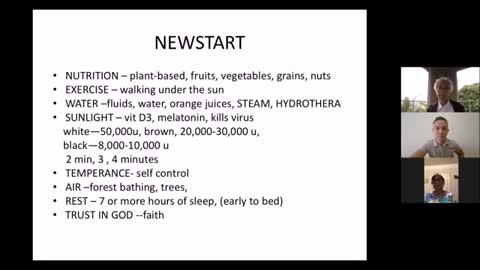 NEWSTART

• NUTRITION – plant-based, fruits, vegetables, grains, nuts
• EXERCISE – walking under the sun
• WATER –fluids, water, orange juices, STEAM, HYDROTHERA
• SUNLIGHT – vit D3, melatonin, kills virus
white—50,000u, brown, 20,000-30,000 u,
black—8,000-10,000 u
2 min, 3 , 4 minutes
• TEMPERANCE- self control
• AIR –forest bathing, trees,
• REST – 7 or more hours of sleep, (early to bed)
• TRUST IN GOD --faith